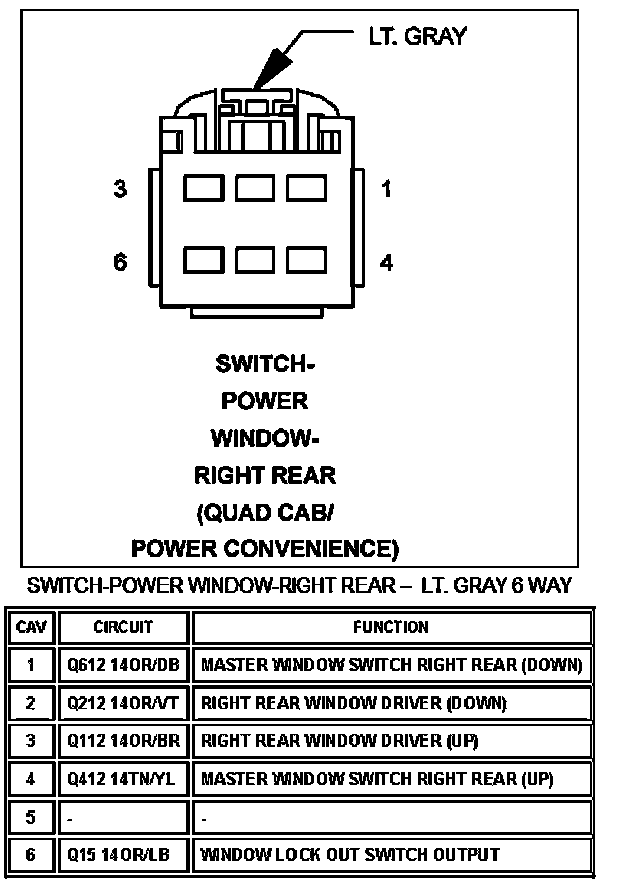 LT. GRAY

3

1

6

4

SWITCH-
POWER
WINDOW-
RIGHT REAR
(QUAD CAB/
POWER CONVENIENCE)

SWITCH-POWER WINDOW-RIGHT REAR – LT. GRAY 6 WAY

| CAV | CIRCUIT | FUNCTION |
|---|---|---|
| 1 | Q612 14OR/DB | MASTER WINDOW SWITCH RIGHT REAR (DOWN) |
| 2 | Q212 14OR/VT | RIGHT REAR WINDOW DRIVER (DOWN) |
| 3 | Q112 14OR/BR | RIGHT REAR WINDOW DRIVER (UP) |
| 4 | Q412 14TN/YL | MASTER WINDOW SWITCH RIGHT REAR (UP) |
| 5 | - | - |
| 6 | Q15 14OR/LB | WINDOW LOCK OUT SWITCH OUTPUT |